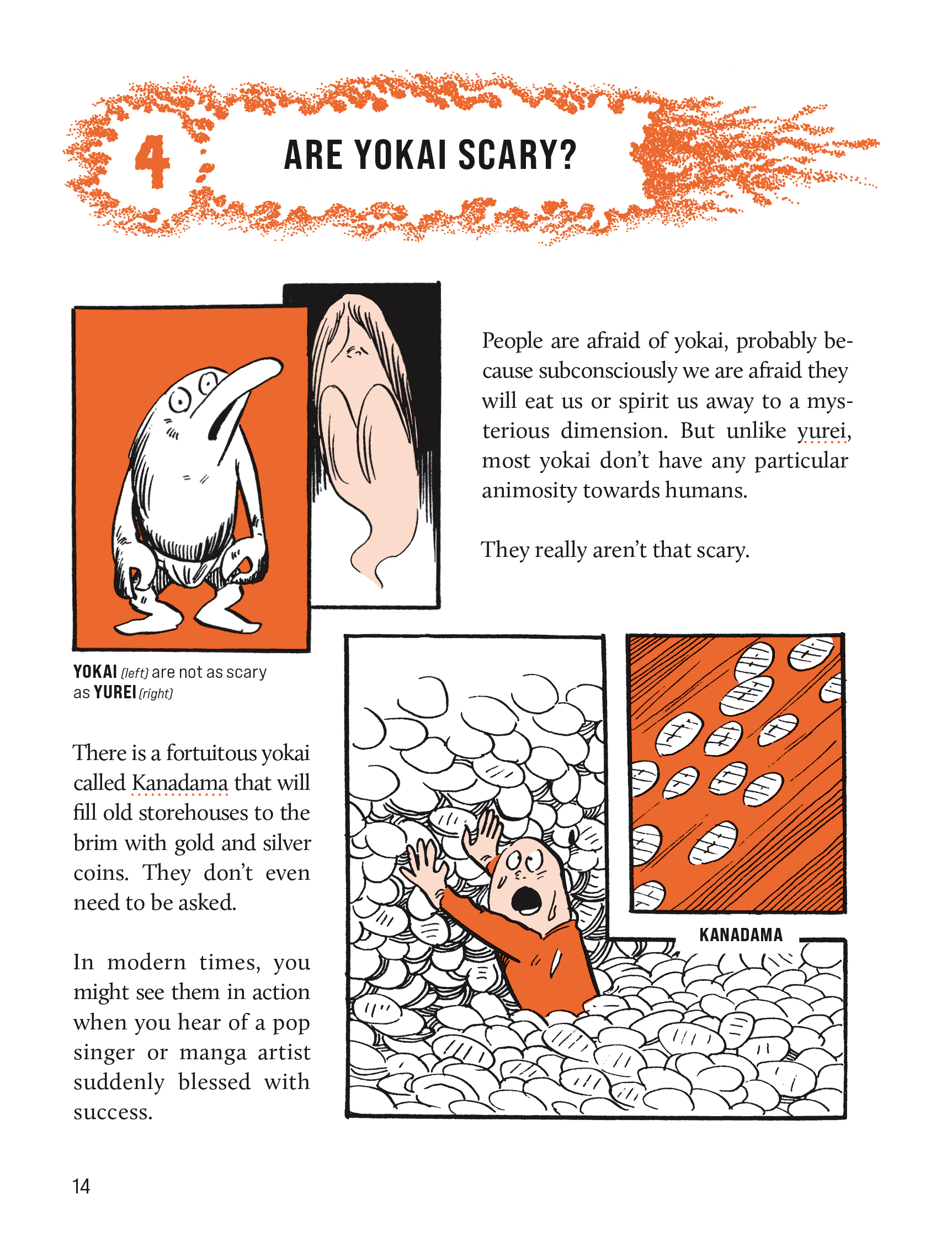 4

ARE YOKAI SCARY?

People are afraid of yokai, probably because subconsciously we are afraid they will eat us or spirit us away to a mysterious dimension. But unlike yurei, most yokai don't have any particular animosity towards humans.

They really aren't that scary.

YOKAI (left) are not as scary as YUREI (right)

There is a fortuitous yokai called Kanadama that will fill old storehouses to the brim with gold and silver coins. They don't even need to be asked.

In modern times, you might see them in action when you hear of a pop singer or manga artist suddenly blessed with success.

KANADAMA

14